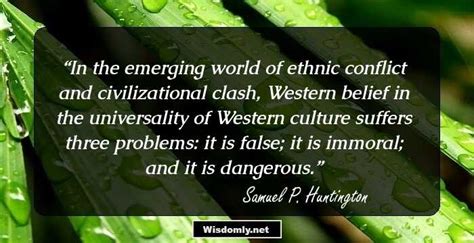 “In the emerging world of ethnic conflict and civilizational clash, Western belief in the universality of Western culture suffers three problems: it is false; it is immoral; and it is dangerous.”

Samuel P. Huntington

Wisdomly.net